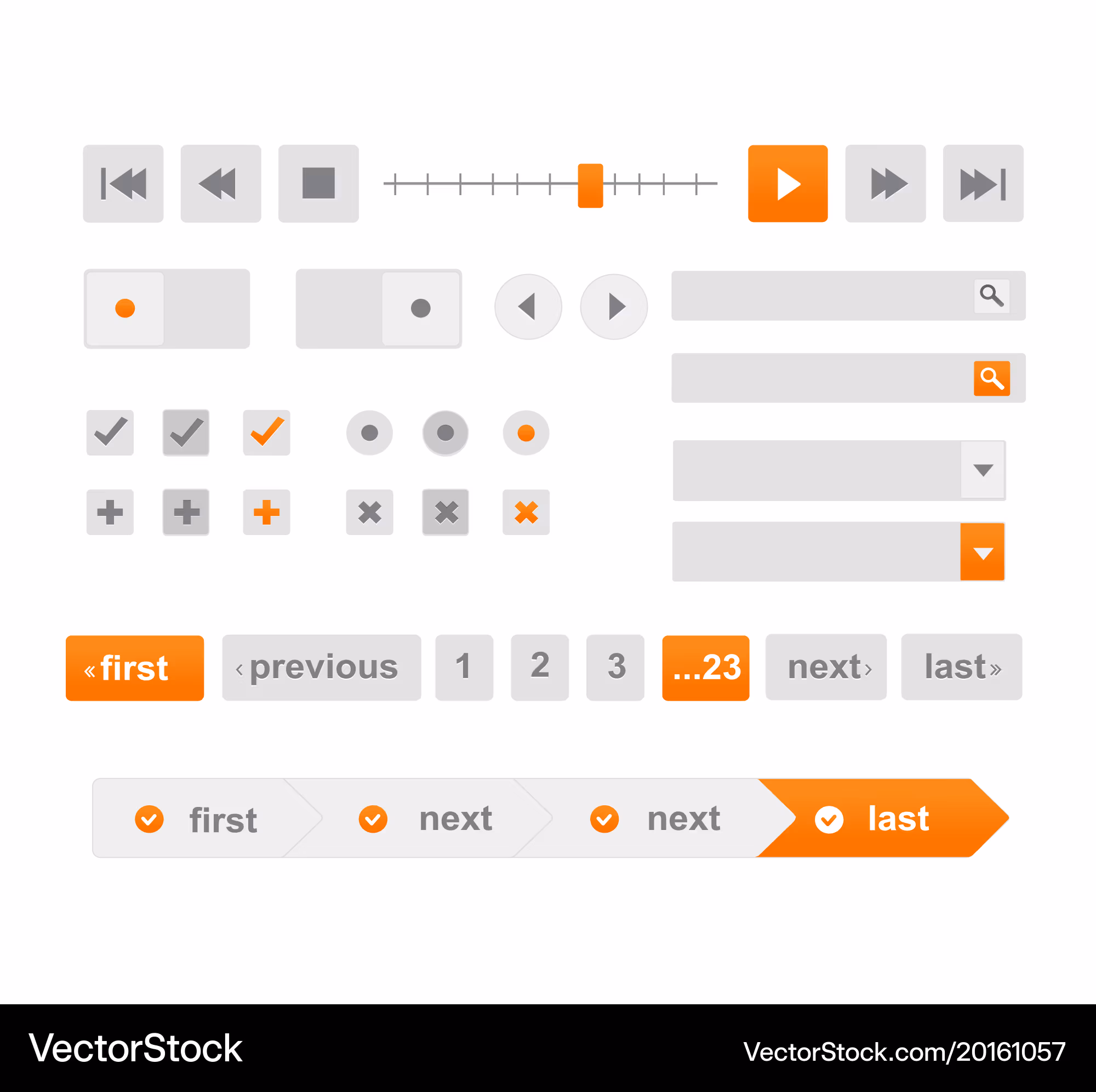 « first ‹ previous 1 2 3 ...23 next › last »

first next next last

VectorStock VectorStock.com/20161057